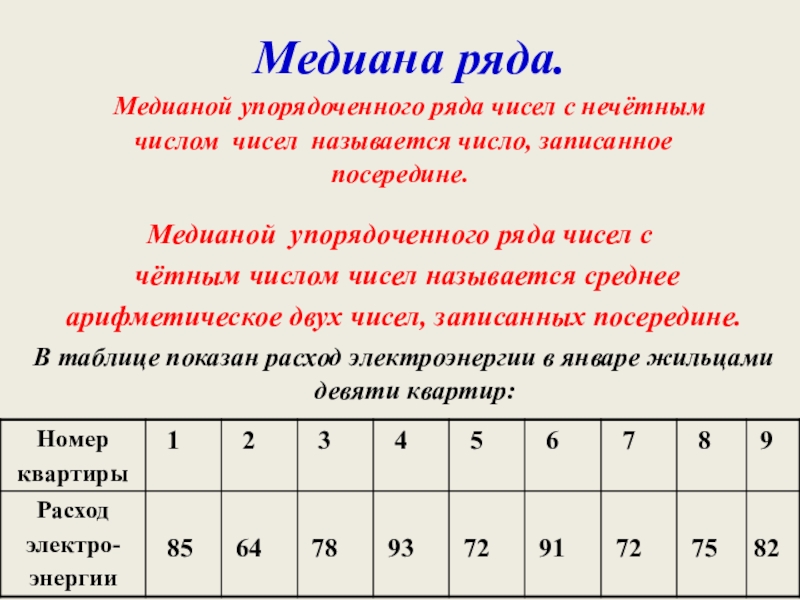 Медиана ряда.

Медианой упорядоченного ряда чисел с нечётным числом чисел называется число, записанное посередине.

Медианой упорядоченного ряда чисел с чётным числом чисел называется среднее арифметическое двух чисел, записанных посередине.

В таблице показан расход электроэнергии в январе жильцами девяти квартир:

| Номер квартиры | 1 | 2 | 3 | 4 | 5 | 6 | 7 | 8 | 9 |
|---|---|---|---|---|---|---|---|---|---|
| Расход электро-энергии | 85 | 64 | 78 | 93 | 72 | 91 | 72 | 75 | 82 |